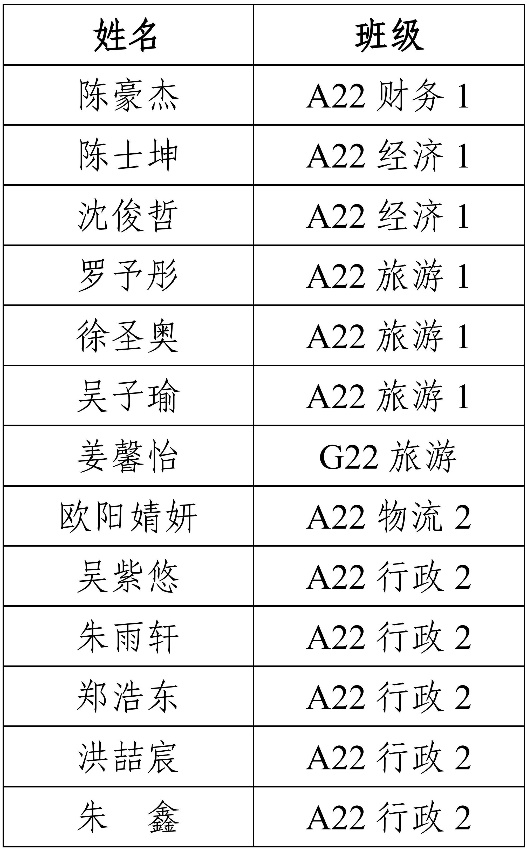 | 姓名 | 班级 |
|---|---|
| 陈豪杰 | A22财务1 |
| 陈士坤 | A22经济1 |
| 沈俊哲 | A22经济1 |
| 罗予彤 | A22旅游1 |
| 徐圣奥 | A22旅游1 |
| 吴子瑜 | A22旅游1 |
| 姜馨怡 | G22旅游 |
| 欧阳婧妍 | A22物流2 |
| 吴紫悠 | A22行政2 |
| 朱雨轩 | A22行政2 |
| 郑浩东 | A22行政2 |
| 洪喆宸 | A22行政2 |
| 朱 鑫 | A22行政2 |